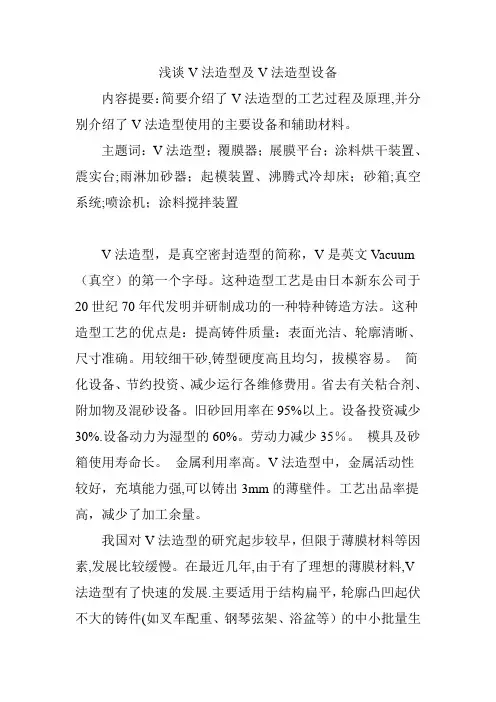 浅谈 V 法造型及 V 法造型设备

内容提要：简要介绍了 V 法造型的工艺过程及原理,并分别介绍了 V 法造型使用的主要设备和辅助材料。

主题词：V 法造型；覆膜器；展膜平台；涂料烘干装置、震实台;雨淋加砂器；起模装置、沸腾式冷却床；砂箱;真空系统;喷涂机；涂料搅拌装置

V 法造型，是真空密封造型的简称，V 是英文 Vacuum（真空）的第一个字母。这种造型工艺是由日本新东公司于 20 世纪 70 年代发明并研制成功的一种特种铸造方法。这种造型工艺的优点是：提高铸件质量：表面光洁、轮廓清晰、尺寸准确。用较细干砂,铸型硬度高且均匀，拔模容易。 简化设备、节约投资、减少运行各维修费用。省去有关粘合剂、附加物及混砂设备。旧砂回用率在 95%以上。设备投资减少 30%.设备动力为湿型的 60%。劳动力减少 35％。 模具及砂箱使用寿命长。 金属利用率高。V 法造型中，金属活动性较好，充填能力强,可以铸出 3mm 的薄壁件。工艺出品率提高，减少了加工余量。

我国对 V 法造型的研究起步较早，但限于薄膜材料等因素,发展比较缓慢。在最近几年,由于有了理想的薄膜材料,V 法造型有了快速的发展.主要适用于结构扁平，轮廓凸凹起伏不大的铸件(如叉车配重、钢琴弦架、浴盆等）的中小批量生